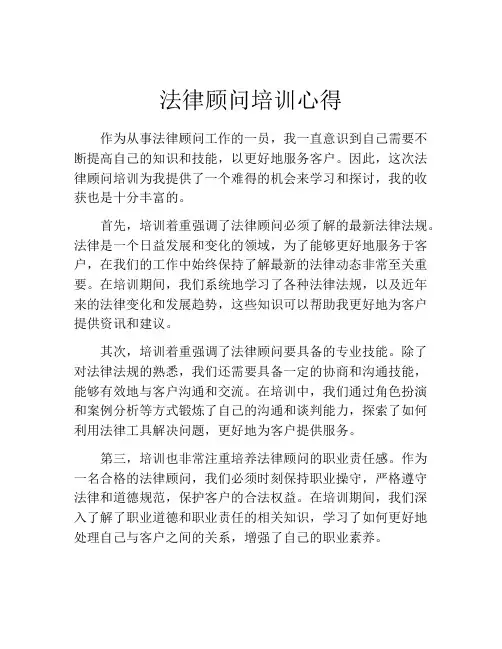 法律顾问培训心得

作为从事法律顾问工作的一员，我一直意识到自己需要不断提高自己的知识和技能，以更好地服务客户。因此，这次法律顾问培训为我提供了一个难得的机会来学习和探讨，我的收获也是十分丰富的。

首先，培训着重强调了法律顾问必须了解的最新法律法规。法律是一个日益发展和变化的领域，为了能够更好地服务于客户，在我们的工作中始终保持了解最新的法律动态非常至关重要。在培训期间，我们系统地学习了各种法律法规，以及近年来的法律变化和发展趋势，这些知识可以帮助我更好地为客户提供资讯和建议。

其次，培训着重强调了法律顾问要具备的专业技能。除了对法律法规的熟悉，我们还需要具备一定的协商和沟通技能，能够有效地与客户沟通和交流。在培训中，我们通过角色扮演和案例分析等方式锻炼了自己的沟通和谈判能力，探索了如何利用法律工具解决问题，更好地为客户提供服务。

第三，培训也非常注重培养法律顾问的职业责任感。作为一名合格的法律顾问，我们必须时刻保持职业操守，严格遵守法律和道德规范，保护客户的合法权益。在培训期间，我们深入了解了职业道德和职业责任的相关知识，学习了如何更好地处理自己与客户之间的关系，增强了自己的职业素养。